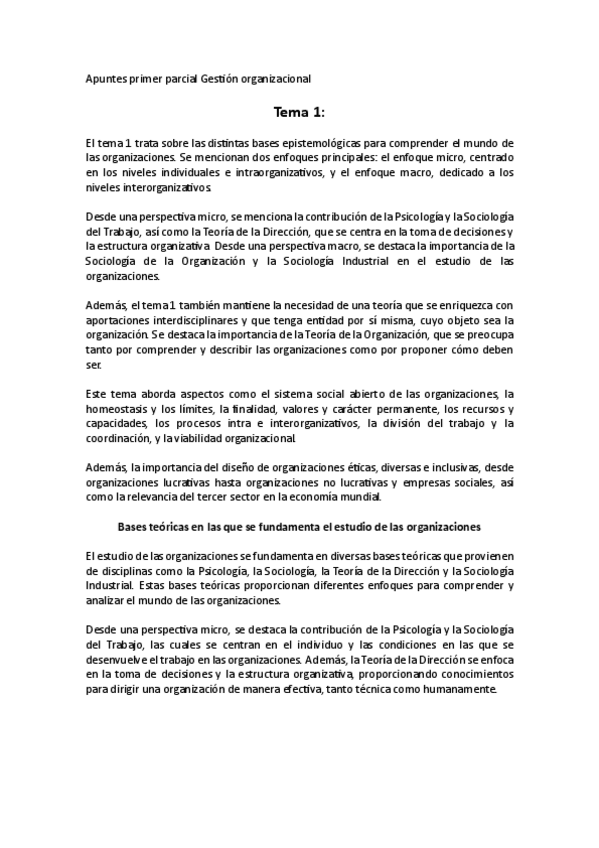 Apuntes primer parcial Gestión organizacional

Tema 1:

El tema 1 trata sobre las distintas bases epistemológicas para comprender el mundo de las organizaciones. Se mencionan dos enfoques principales: el enfoque micro, centrado en los niveles individuales e intraorganizativos, y el enfoque macro, dedicado a los niveles interorganizativos.

Desde una perspectiva micro, se menciona la contribución de la Psicología y la Sociología del Trabajo, así como la Teoría de la Dirección, que se centra en la toma de decisiones y la estructura organizativa. Desde una perspectiva macro, se destaca la importancia de la Sociología de la Organización y la Sociología Industrial en el estudio de las organizaciones.

Además, el tema 1 también mantiene la necesidad de una teoría que se enriquezca con aportaciones interdisciplinares y que tenga entidad por sí misma, cuyo objeto sea la organización. Se destaca la importancia de la Teoría de la Organización, que se preocupa tanto por comprender y describir las organizaciones como por proponer cómo deben ser.

Este tema aborda aspectos como el sistema social abierto de las organizaciones, la homeostasis y los límites, la finalidad, valores y carácter permanente, los recursos y capacidades, los procesos intra e interorganizativos, la división del trabajo y la coordinación, y la viabilidad organizacional.

Además, la importancia del diseño de organizaciones éticas, diversas e inclusivas, desde organizaciones lucrativas hasta organizaciones no lucrativas y empresas sociales, así como la relevancia del tercer sector en la economía mundial.

Bases teóricas en las que se fundamenta el estudio de las organizaciones

El estudio de las organizaciones se fundamenta en diversas bases teóricas que provienen de disciplinas como la Psicología, la Sociología, la Teoría de la Dirección y la Sociología Industrial. Estas bases teóricas proporcionan diferentes enfoques para comprender y analizar el mundo de las organizaciones.

Desde una perspectiva micro, se destaca la contribución de la Psicología y la Sociología del Trabajo, las cuales se centran en el individuo y las condiciones en las que se desenvuelve el trabajo en las organizaciones. Además, la Teoría de la Dirección se enfoca en la toma de decisiones y la estructura organizativa, proporcionando conocimientos para dirigir una organización de manera efectiva, tanto técnica como humanamente.